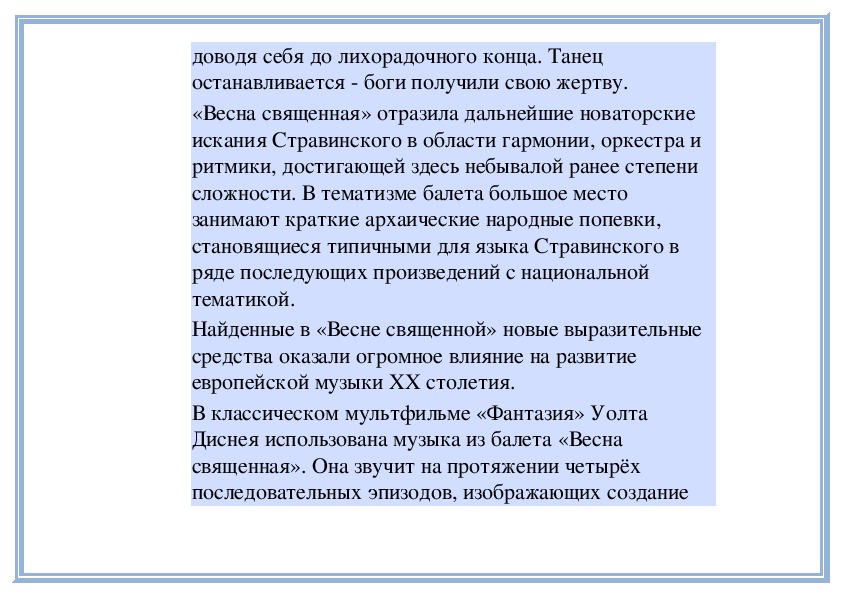 доводя себя до лихорадочного конца. Танец останавливается - боги получили свою жертву.

«Весна священная» отразила дальнейшие новаторские искания Стравинского в области гармонии, оркестра и ритмики, достигающей здесь небывалой ранее степени сложности. В тематизме балета большое место занимают краткие архаические народные попевки, становящиеся типичными для языка Стравинского в ряде последующих произведений с национальной тематикой.

Найденные в «Весне священной» новые выразительные средства оказали огромное влияние на развитие европейской музыки XX столетия.

В классическом мультфильме «Фантазия» Уолта Диснея использована музыка из балета «Весна священная». Она звучит на протяжении четырёх последовательных эпизодов, изображающих создание